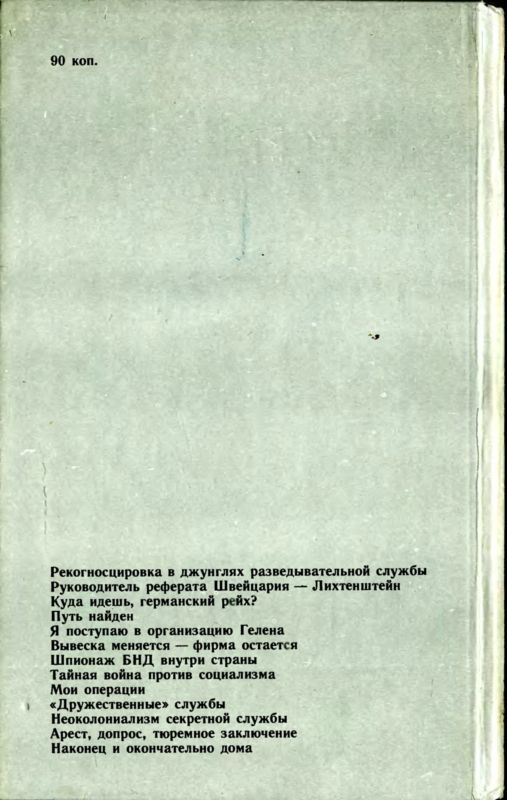 90 коп.

Рекогносцировка в джунглях разведывательной службы
Руководитель реферата Швейцария — Лихтенштейн
Куда идешь, германский рейх?
Путь найден
Я поступаю в организацию Гелена
Вывеска меняется — фирма остается
Шпионаж БНД внутри страны
Тайная война против социализма
Мои операции
«Дружественные» службы
Неоколониализм секретной службы
Арест, допрос, тюремное заключение
Наконец и окончательно дома